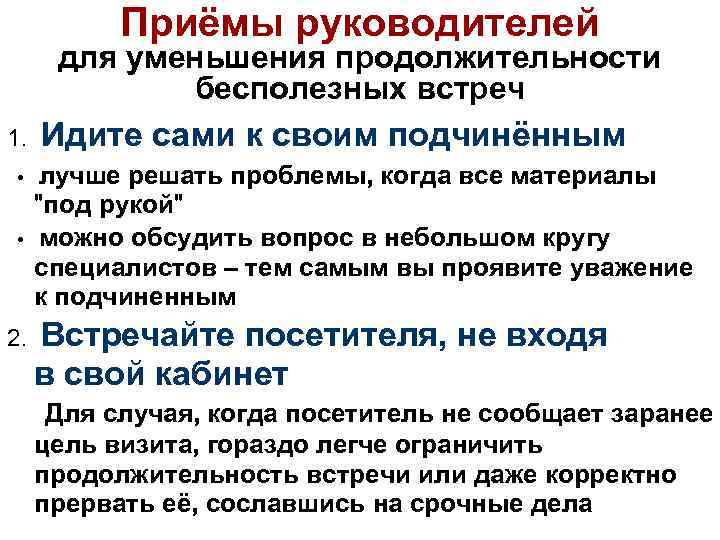 Приёмы руководителей
для уменьшения продолжительности бесполезных встреч

1. Идите сами к своим подчинённым

• лучше решать проблемы, когда все материалы "под рукой"
• можно обсудить вопрос в небольшом кругу специалистов – тем самым вы проявите уважение к подчиненным

2. Встречайте посетителя, не входя в свой кабинет

Для случая, когда посетитель не сообщает заранее цель визита, гораздо легче ограничить продолжительность встречи или даже корректно прервать её, сославшись на срочные дела